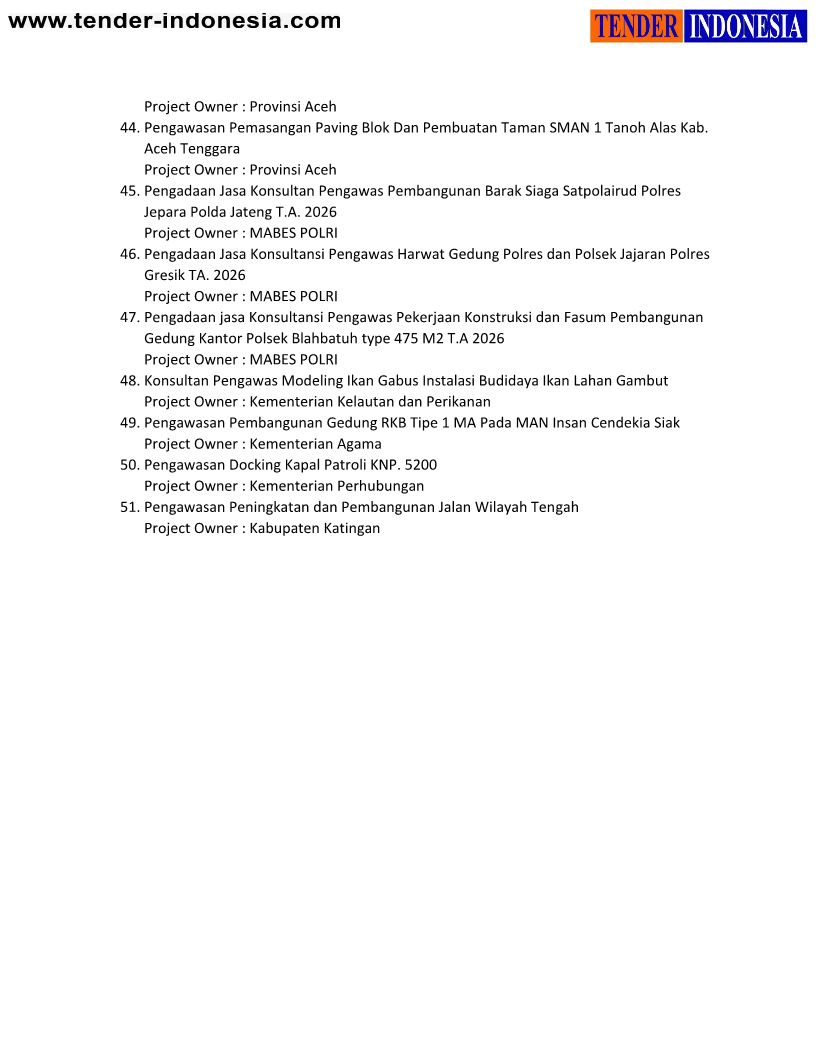 www.tender-indonesia.com

TENDER INDONESIA

Project Owner : Provinsi Aceh

44. Pengawasan Pemasangan Paving Blok Dan Pembuatan Taman SMAN 1 Tanoh Alas Kab. Aceh Tenggara
Project Owner : Provinsi Aceh

45. Pengadaan Jasa Konsultan Pengawas Pembangunan Barak Siaga Satpolairud Polres Jepara Polda Jateng T.A. 2026
Project Owner : MABES POLRI

46. Pengadaan Jasa Konsultansi Pengawas Harwat Gedung Polres dan Polsek Jajaran Polres Gresik TA. 2026
Project Owner : MABES POLRI

47. Pengadaan jasa Konsultansi Pengawas Pekerjaan Konstruksi dan Fasum Pembangunan Gedung Kantor Polsek Blahbatuh type 475 M2 T.A 2026
Project Owner : MABES POLRI

48. Konsultan Pengawas Modeling Ikan Gabus Instalasi Budidaya Ikan Lahan Gambut
Project Owner : Kementerian Kelautan dan Perikanan

49. Pengawasan Pembangunan Gedung RKB Tipe 1 MA Pada MAN Insan Cendekia Siak
Project Owner : Kementerian Agama

50. Pengawasan Docking Kapal Patroli KNP. 5200
Project Owner : Kementerian Perhubungan

51. Pengawasan Peningkatan dan Pembangunan Jalan Wilayah Tengah
Project Owner : Kabupaten Katingan